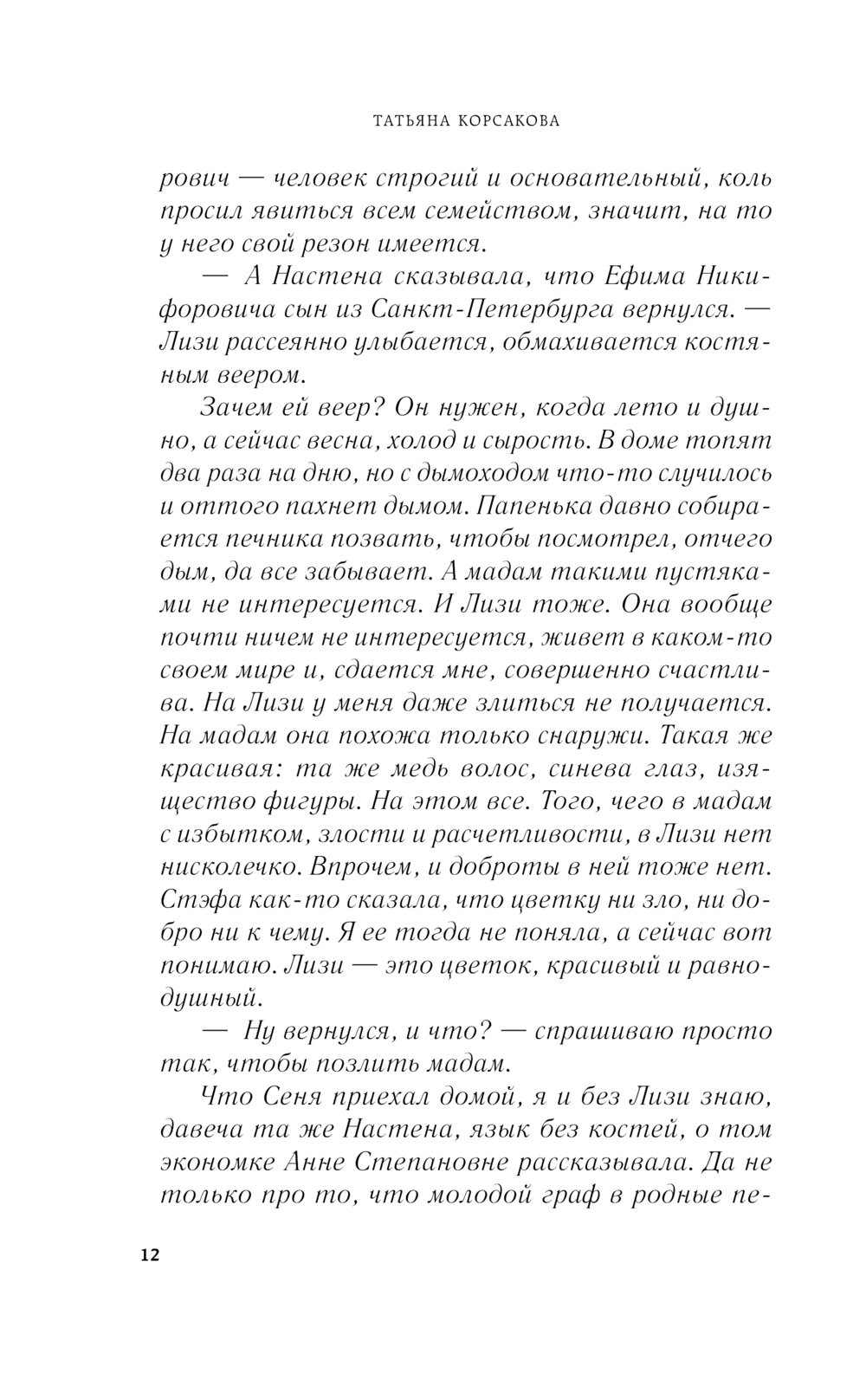 ТАТЬЯНА КОРСАКОВА

рович — человек строгий и основательный, коль просил явиться всем семейством, значит, на то у него свой резон имеется.

— А Настена сказывала, что Ефима Никифоровича сын из Санкт-Петербурга вернулся. — Лизи рассеянно улыбается, обмахивается костяным веером.

Зачем ей веер? Он нужен, когда лето и душно, а сейчас весна, холод и сырость. В доме топят два раза на дню, но с дымоходом что-то случилось и оттого пахнет дымом. Папенька давно собирается печника позвать, чтобы посмотрел, отчего дым, да все забывает. А мадам такими пустяками не интересуется. И Лизи тоже. Она вообще почти ничем не интересуется, живет в каком-то своем мире и, сдается мне, совершенно счастлива. На Лизи у меня даже злиться не получается. На мадам она похожа только снаружи. Такая же красивая: та же медь волос, синева глаз, изящество фигуры. На этом все. Того, чего в мадам с избытком, злости и расчетливости, в Лизи нет нисколечко. Впрочем, и доброты в ней тоже нет. Стэфа как-то сказала, что цветку ни зло, ни добро ни к чему. Я ее тогда не поняла, а сейчас вот понимаю. Лизи — это цветок, красивый и равнодушный.

— Ну вернулся, и что? — спрашиваю просто так, чтобы позлить мадам.

Что Сеня приехал домой, я и без Лизи знаю, давеча та же Настена, язык без костей, о том экономке Анне Степановне рассказывала. Да не только про то, что молодой граф в родные пе-

12